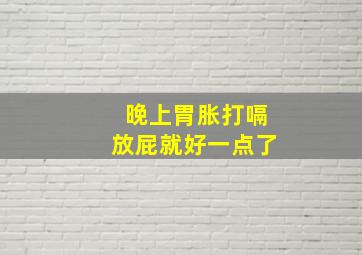 晚上胃胀打嗝
放屁就好一点了